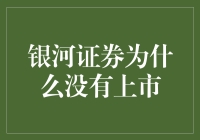 银河证券为什么没有上市